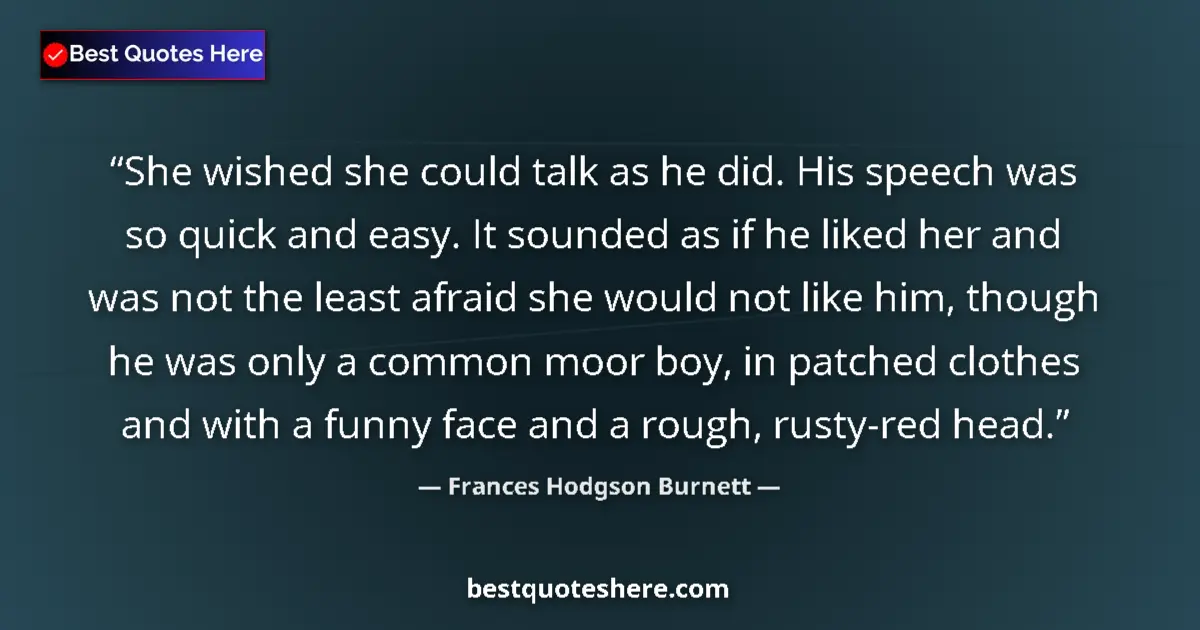 Best Quotes Here

“She wished she could talk as he did. His speech was so quick and easy. It sounded as if he liked her and was not the least afraid she would not like him, though he was only a common moor boy, in patched clothes and with a funny face and a rough, rusty-red head.”

— Frances Hodgson Burnett —

bestquoteshere.com